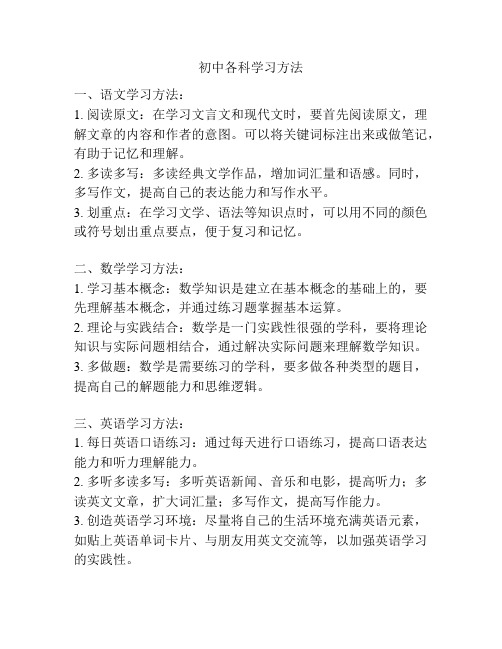 初中各科学习方法

一、语文学习方法：
1. 阅读原文：在学习文言文和现代文时，要首先阅读原文，理解文章的内容和作者的意图。可以将关键词标注出来或做笔记，有助于记忆和理解。
2. 多读多写：多读经典文学作品，增加词汇量和语感。同时，多写作文，提高自己的表达能力和写作水平。
3. 划重点：在学习文学、语法等知识点时，可以用不同的颜色或符号划出重点要点，便于复习和记忆。

二、数学学习方法：
1. 学习基本概念：数学知识是建立在基本概念的基础上的，要先理解基本概念，并通过练习题掌握基本运算。
2. 理论与实践结合：数学是一门实践性很强的学科，要将理论知识与实际问题相结合，通过解决实际问题来理解数学知识。
3. 多做题：数学是需要练习的学科，要多做各种类型的题目，提高自己的解题能力和思维逻辑。

三、英语学习方法：
1. 每日英语口语练习：通过每天进行口语练习，提高口语表达能力和听力理解能力。
2. 多听多读多写：多听英语新闻、音乐和电影，提高听力；多读英文文章，扩大词汇量；多写作文，提高写作能力。
3. 创造英语学习环境：尽量将自己的生活环境充满英语元素，如贴上英语单词卡片、与朋友用英文交流等，以加强英语学习的实践性。